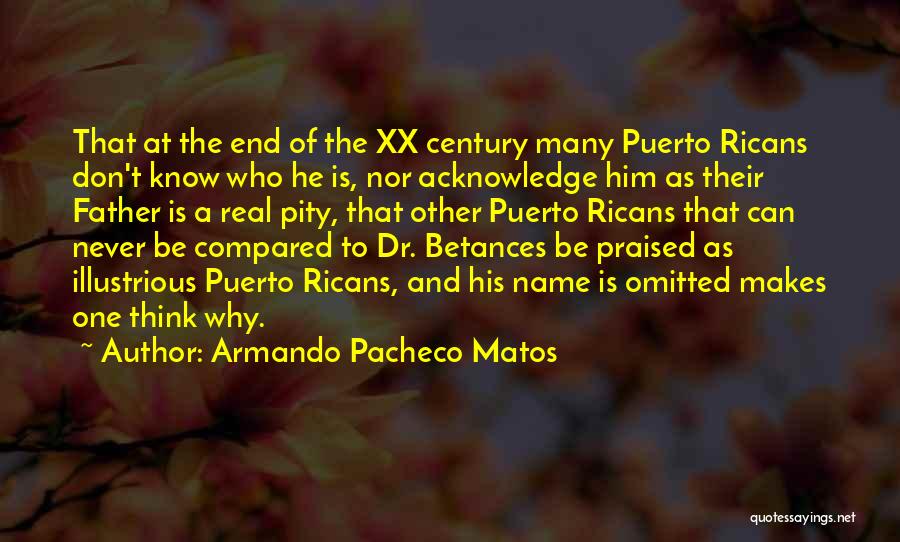 That at the end of the XX century many Puerto Ricans don't know who he is, nor acknowledge him as their Father is a real pity, that other Puerto Ricans that can never be compared to Dr. Betances be praised as illustrious Puerto Ricans, and his name is omitted makes one think why.

~ Author: Armando Pacheco Matos

quotessayings.net